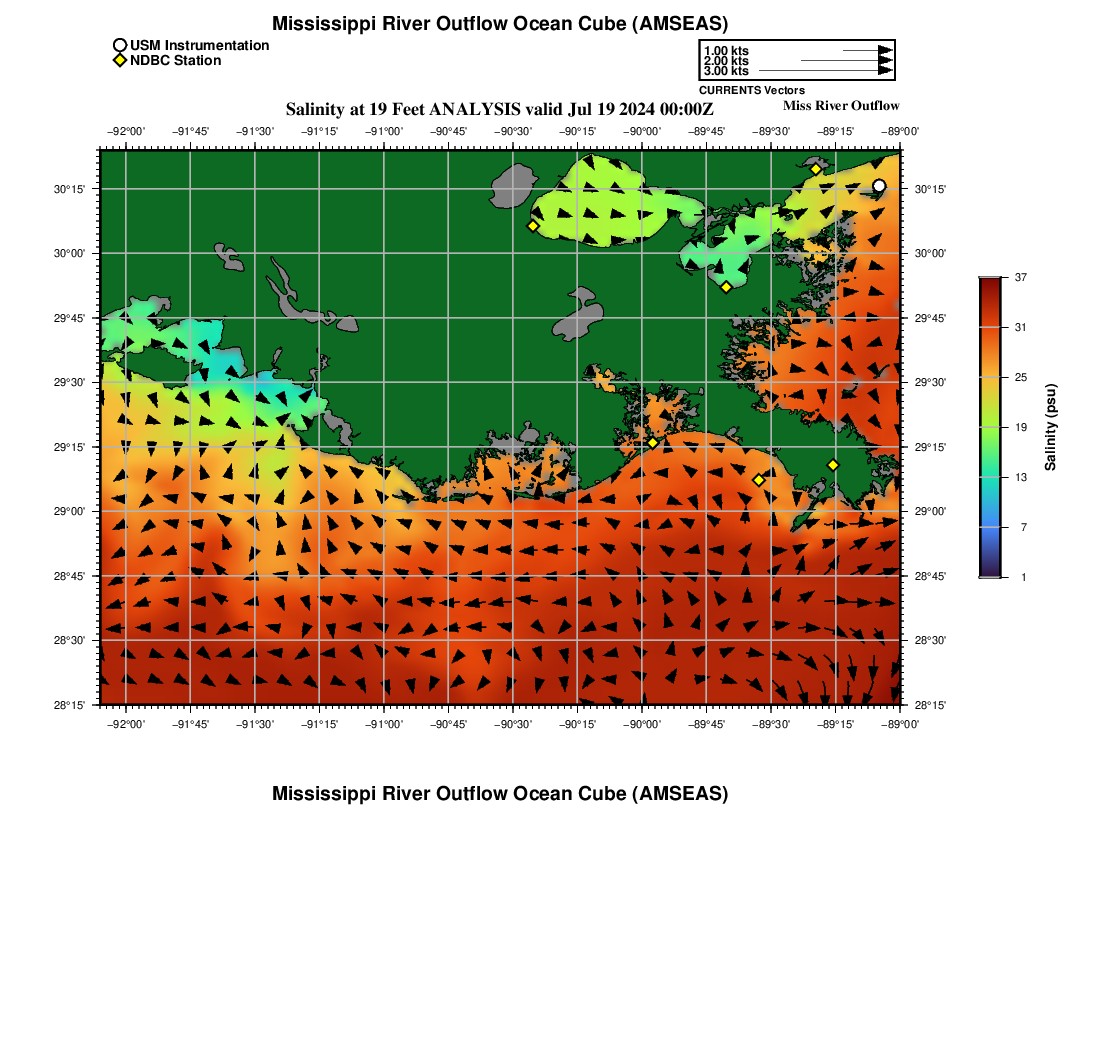 Mississippi River Outflow Ocean Cube (AMSEAS)

USM Instrumentation
NDBC Station

1.00 kts
2.00 kts
3.00 kts
CURRENTS Vectors

Salinity at 19 Feet ANALYSIS valid Jul 19 2024 00:00Z

Miss River Outflow

−92°00' −91°45' −91°30' −91°15' −91°00' −90°45' −90°30' −90°15' −90°00' −89°45' −89°30' −89°15' −89°00'

30°15'
30°00'
29°45'
29°30'
29°15'
29°00'
28°45'
28°30'
28°15'

30°15'
30°00'
29°45'
29°30'
29°15'
29°00'
28°45'
28°30'
28°15'

−92°00' −91°45' −91°30' −91°15' −91°00' −90°45' −90°30' −90°15' −90°00' −89°45' −89°30' −89°15' −89°00'

37
31
25
19
13
7
1
Salinity (psu)

Mississippi River Outflow Ocean Cube (AMSEAS)